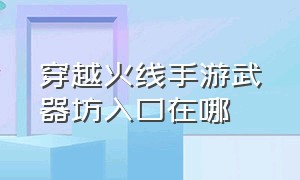 穿越火线手游武器坊入口在哪